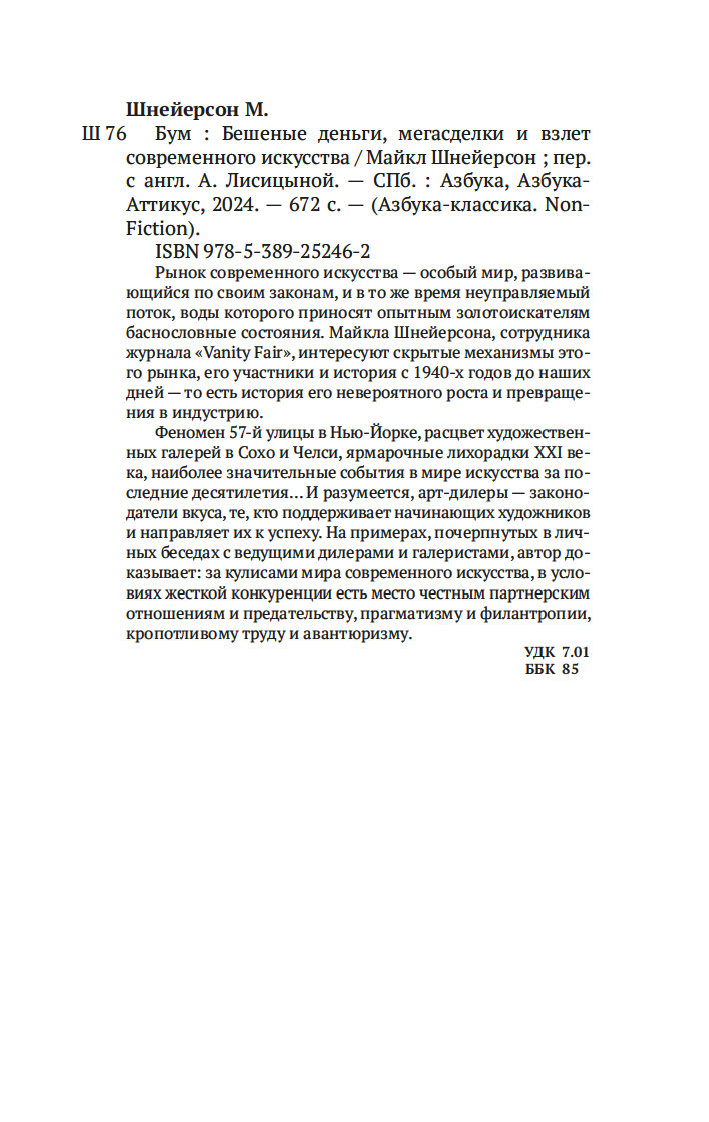 Шнейерсон М.

Ш 76 Бум : Бешеные деньги, мегасделки и взлет современного искусства / Майкл Шнейерсон ; пер. с англ. А. Лисицыной. — СПб. : Азбука, Азбука-Аттикус, 2024. — 672 с. — (Азбука-классика. Non-Fiction).

ISBN 978-5-389-25246-2

Рынок современного искусства — особый мир, развивающийся по своим законам, и в то же время неуправляемый поток, воды которого приносят опытным золотоискателям баснословные состояния. Майкла Шнейерсона, сотрудника журнала «Vanity Fair», интересуют скрытые механизмы этого рынка, его участники и история с 1940-х годов до наших дней — то есть история его невероятного роста и превращения в индустрию.

Феномен 57-й улицы в Нью-Йорке, расцвет художественных галерей в Сохо и Челси, ярмарочные лихорадки XXI века, наиболее значительные события в мире искусства за последние десятилетия… И разумеется, арт-дилеры — законодатели вкуса, те, кто поддерживает начинающих художников и направляет их к успеху. На примерах, почерпнутых в личных беседах с ведущими дилерами и галеристами, автор доказывает: за кулисами мира современного искусства, в условиях жесткой конкуренции есть место честным партнерским отношениям и предательству, прагматизму и филантропии, кропотливому труду и авантюризму.

УДК 7.01
ББК 85